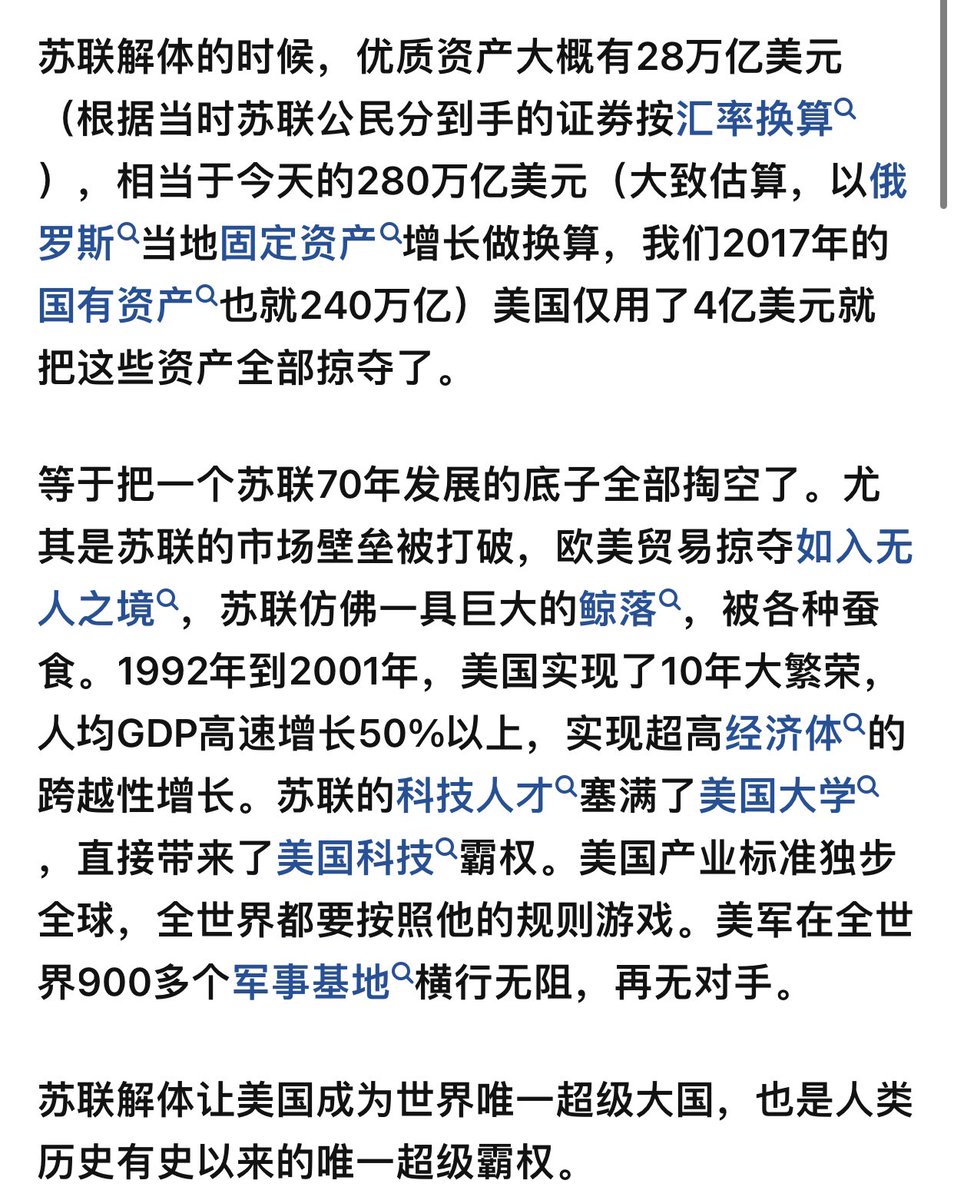 苏联解体的时候，优质资产大概有28万亿美元（根据当时苏联公民分到手的证券按汇率换算），相当于今天的280万亿美元（大致估算，以俄罗斯当地固定资产增长做换算，我们2017年的国有资产也就240万亿）美国仅用了4亿美元就把这些资产全部掠夺了。

等于把一个苏联70年发展的底子全部掏空了。尤其是苏联的市场壁垒被打破，欧美贸易掠夺如入无人之境，苏联仿佛一具巨大的鲸落，被各种蚕食。1992年到2001年，美国实现了10年大繁荣，人均GDP高速增长50%以上，实现超高经济体的跨越性增长。苏联的科技人才塞满了美国大学，直接带来了美国科技霸权。美国产业标准独步全球，全世界都要按照他的规则游戏。美军在全世界900多个军事基地横行无阻，再无对手。

苏联解体让美国成为世界唯一超级大国，也是人类历史有史以来的唯一超级霸权。